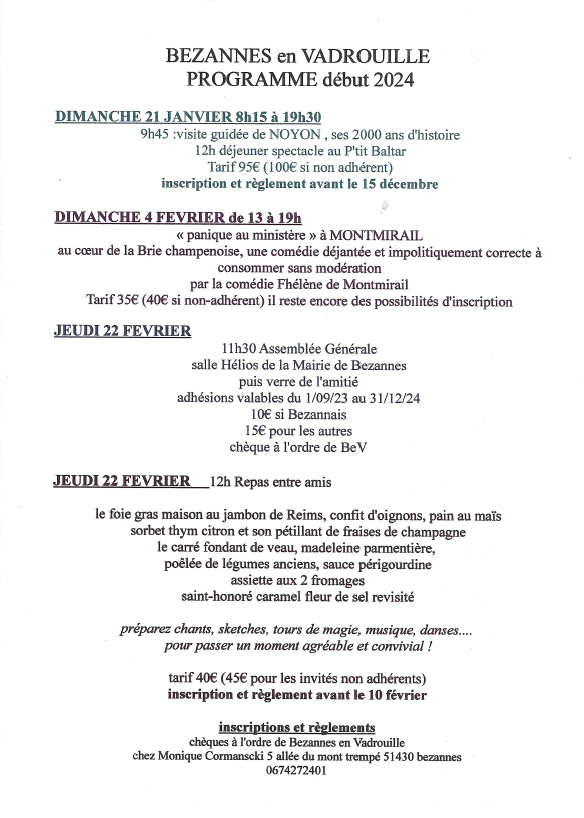 BEZANNES en VADROUILLE
PROGRAMME début 2024

DIMANCHE 21 JANVIER 8h15 à 19h30
9h45 :visite guidée de NOYON , ses 2000 ans d'histoire
12h déjeuner spectacle au P'tit Baltar
Tarif 95€ (100€ si non adhérent)
inscription et règlement avant le 15 décembre

DIMANCHE 4 FEVRIER de 13 à 19h
« panique au ministère » à MONTMIRAIL
au cœur de la Brie champenoise, une comédie déjantée et impolitiquement correcte à consommer sans modération
par la comédie Fhélène de Montmirail
Tarif 35€ (40€ si non-adhérent) il reste encore des possibilités d'inscription

JEUDI 22 FEVRIER
11h30 Assemblée Générale
salle Hélios de la Mairie de Bezannes
puis verre de l'amitié
adhésions valables du 1/09/23 au 31/12/24
10€ si Bezannais
15€ pour les autres
chèque à l'ordre de BeV

JEUDI 22 FEVRIER 12h Repas entre amis

le foie gras maison au jambon de Reims, confit d'oignons, pain au maïs
sorbet thym citron et son pétillant de fraises de champagne
le carré fondant de veau, madeleine parmentière,
poêlée de légumes anciens, sauce périgourdine
assiette aux 2 fromages
saint-honoré caramel fleur de sel revisité

préparez chants, sketches, tours de magie, musique, danses....
pour passer un moment agréable et convivial !

tarif 40€ (45€ pour les invités non adhérents)
inscription et règlement avant le 10 février

inscriptions et règlements
chèques à l'ordre de Bezannes en Vadrouille
chez Monique Cormanscki 5 allée du mont trempé 51430 bezannes
0674272401